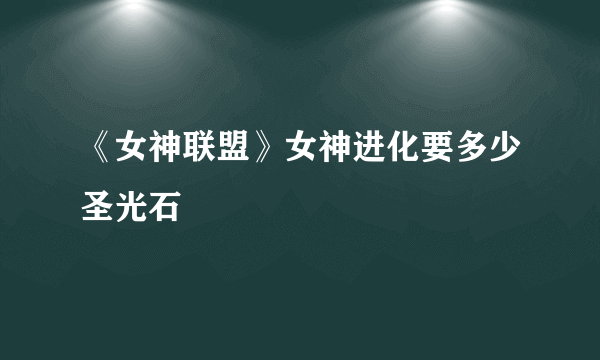 《女神联盟》女神进化要多少圣光石